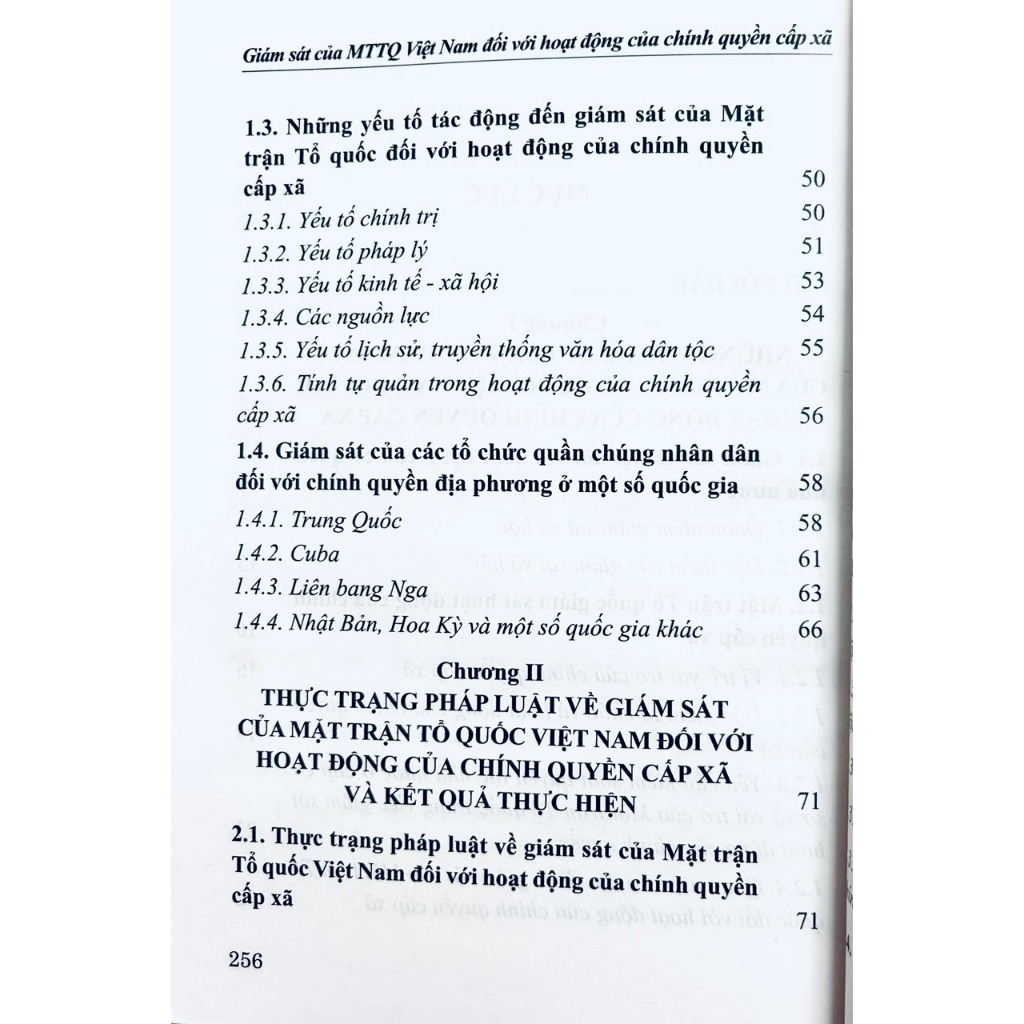 Giám sát của MTTQ Việt Nam đối với hoạt động của chính quyền cấp xã

1.3. Những yếu tố tác động đến giám sát của Mặt trận Tổ quốc đối với hoạt động của chính quyền cấp xã 50

1.3.1. Yếu tố chính trị 50

1.3.2. Yếu tố pháp lý 51

1.3.3. Yếu tố kinh tế - xã hội 53

1.3.4. Các nguồn lực 54

1.3.5. Yếu tố lịch sử, truyền thống văn hóa dân tộc 55

1.3.6. Tính tự quản trong hoạt động của chính quyền cấp xã 56

1.4. Giám sát của các tổ chức quần chúng nhân dân đối với chính quyền địa phương ở một số quốc gia 58

1.4.1. Trung Quốc 58

1.4.2. Cuba 61

1.4.3. Liên bang Nga 63

1.4.4. Nhật Bản, Hoa Kỳ và một số quốc gia khác 66

Chương II
THỰC TRẠNG PHÁP LUẬT VỀ GIÁM SÁT CỦA MẶT TRẬN TỔ QUỐC VIỆT NAM ĐỐI VỚI HOẠT ĐỘNG CỦA CHÍNH QUYỀN CẤP XÃ VÀ KẾT QUẢ THỰC HIỆN 71

2.1. Thực trạng pháp luật về giám sát của Mặt trận Tổ quốc Việt Nam đối với hoạt động của chính quyền cấp xã 71

256